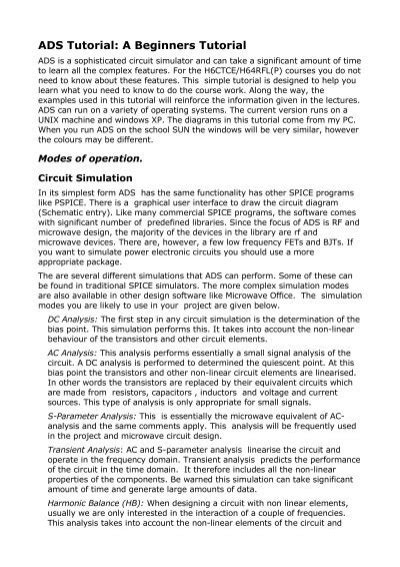 ADS Tutorial: A Beginners Tutorial

ADS is a sophisticated circuit simulator and can take a significant amount of time to learn all the complex features. For the H6CTCE/H64RFL(P) courses you do not need to know about these features. This simple tutorial is designed to help you learn what you need to know to do the course work. Along the way, the examples used in this tutorial will reinforce the information given in the lectures. ADS can run on a variety of operating systems. The current version runs on a UNIX machine and windows XP. The diagrams in this tutorial come from my PC. When you run ADS on the school SUN the windows will be very similar, however the colours may be different.

Modes of operation.

Circuit Simulation

In its simplest form ADS has the same functionality has other SPICE programs like PSPICE. There is a graphical user interface to draw the circuit diagram (Schematic entry). Like many commercial SPICE programs, the software comes with significant number of predefined libraries. Since the focus of ADS is RF and microwave design, the majority of the devices in the library are rf and microwave devices. There are, however, a few low frequency FETs and BJTs. If you want to simulate power electronic circuits you should use a more appropriate package.

The are several different simulations that ADS can perform. Some of these can be found in traditional SPICE simulators. The more complex simulation modes are also available in other design software like Microwave Office. The simulation modes you are likely to use in your project are given below.

DC Analysis: The first step in any circuit simulation is the determination of the bias point. This simulation performs this. It takes into account the non-linear behaviour of the transistors and other circuit elements.

AC Analysis: This analysis performs essentially a small signal analysis of the circuit. A DC analysis is performed to determined the quiescent point. At this bias point the transistors and other non-linear circuit elements are linearised. In other words the transistors are replaced by their equivalent circuits which are made from resistors, capacitors , inductors and voltage and current sources. This type of analysis is only appropriate for small signals.

S-Parameter Analysis: This is essentially the microwave equivalent of AC-analysis and the same comments apply. This analysis will be frequently used in the project and microwave circuit design.

Transient Analysis: AC and S-parameter analysis linearise the circuit and operate in the frequency domain. Transient analysis predicts the performance of the circuit in the time domain. It therefore includes all the non-linear properties of the components. Be warned this simulation can take significant amount of time and generate large amounts of data.

Harmonic Balance (HB): When designing a circuit with non linear elements, usually we are only interested in the interaction of a couple of frequencies. This analysis takes into account the non-linear elements of the circuit and